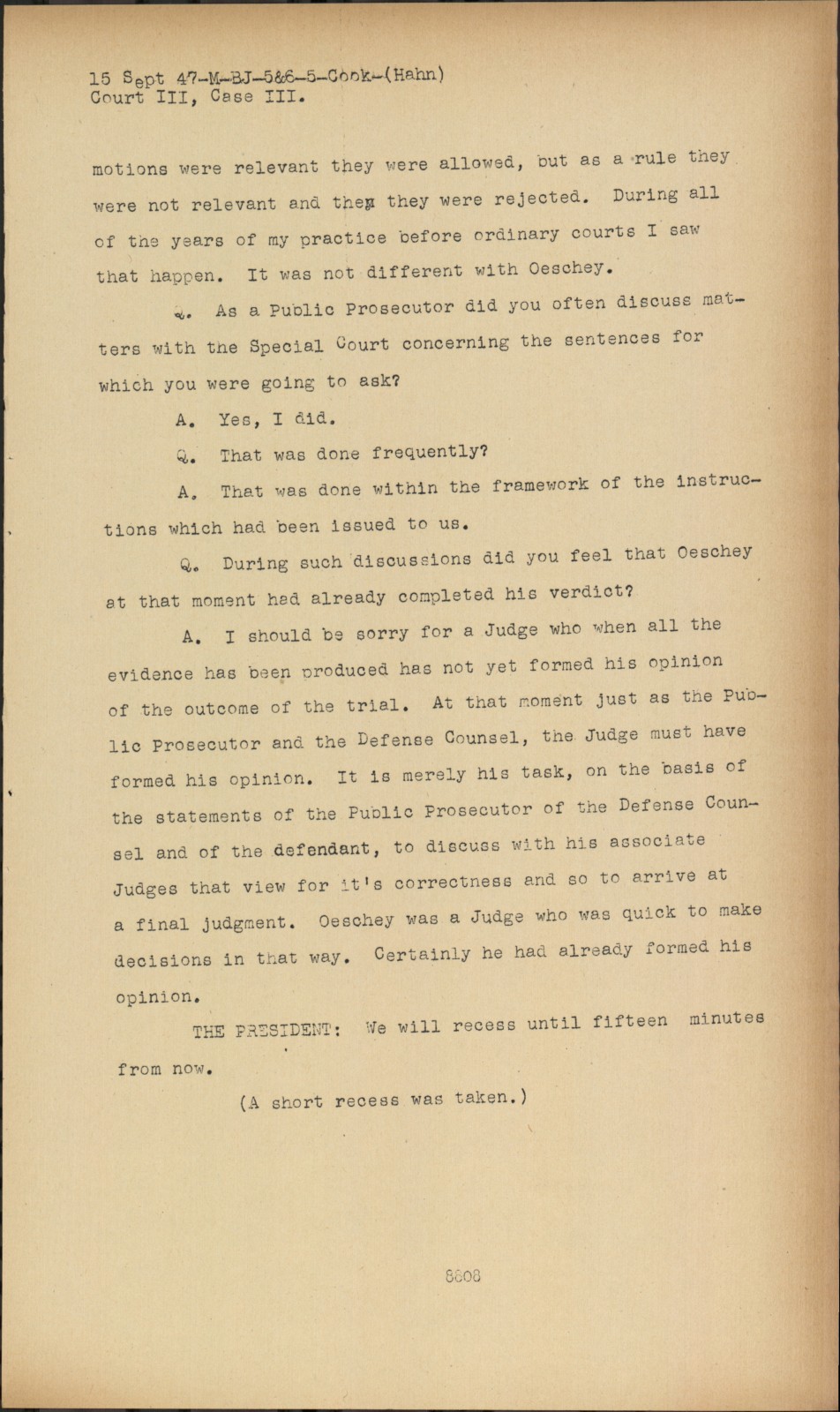 15 Sept 47-M-BJ-5&6-5-Cook-(Hahn)
Court III, Case III.

motions were relevant they were allowed, but as a rule they were not relevant and then they were rejected. During all of the years of my practice before ordinary courts I saw that happen. It was not different with Oeschey.

Q. As a Public Prosecutor did you often discuss matters with the Special Court concerning the sentences for which you were going to ask?

A. Yes, I did.

Q. That was done frequently?

A. That was done within the framework of the instructions which had been issued to us.

Q. During such discussions did you feel that Oeschey at that moment had already completed his verdict?

A. I should be sorry for a Judge who when all the evidence has been produced has not yet formed his opinion of the outcome of the trial. At that moment just as the Public Prosecutor and the Defense Counsel, the Judge must have formed his opinion. It is merely his task, on the basis of the statements of the Public Prosecutor of the Defense Counsel and of the defendant, to discuss with his associate Judges that view for it's correctness and so to arrive at a final judgment. Oeschey was a Judge who was quick to make decisions in that way. Certainly he had already formed his opinion.

THE PRESIDENT: We will recess until fifteen minutes from now.

(A short recess was taken.)

8808